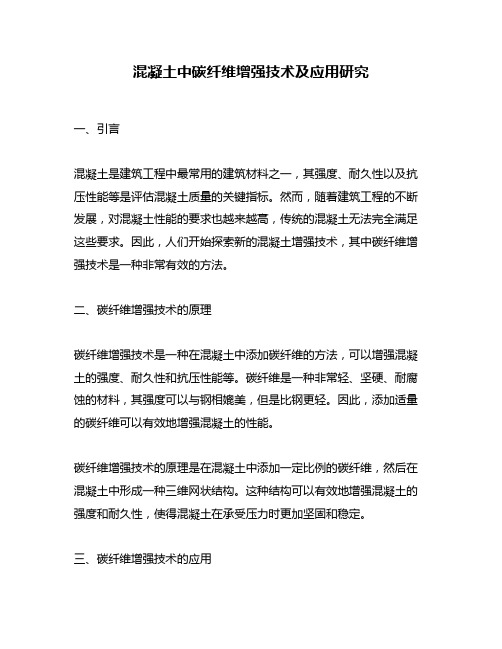 混凝土中碳纤维增强技术及应用研究

一、引言

混凝土是建筑工程中最常用的建筑材料之一，其强度、耐久性以及抗压性能等是评估混凝土质量的关键指标。然而，随着建筑工程的不断发展，对混凝土性能的要求也越来越高，传统的混凝土无法完全满足这些要求。因此，人们开始探索新的混凝土增强技术，其中碳纤维增强技术是一种非常有效的方法。

二、碳纤维增强技术的原理

碳纤维增强技术是一种在混凝土中添加碳纤维的方法，可以增强混凝土的强度、耐久性和抗压性能等。碳纤维是一种非常轻、坚硬、耐腐蚀的材料，其强度可以与钢相媲美，但是比钢更轻。因此，添加适量的碳纤维可以有效地增强混凝土的性能。

碳纤维增强技术的原理是在混凝土中添加一定比例的碳纤维，然后在混凝土中形成一种三维网状结构。这种结构可以有效地增强混凝土的强度和耐久性，使得混凝土在承受压力时更加坚固和稳定。

三、碳纤维增强技术的应用